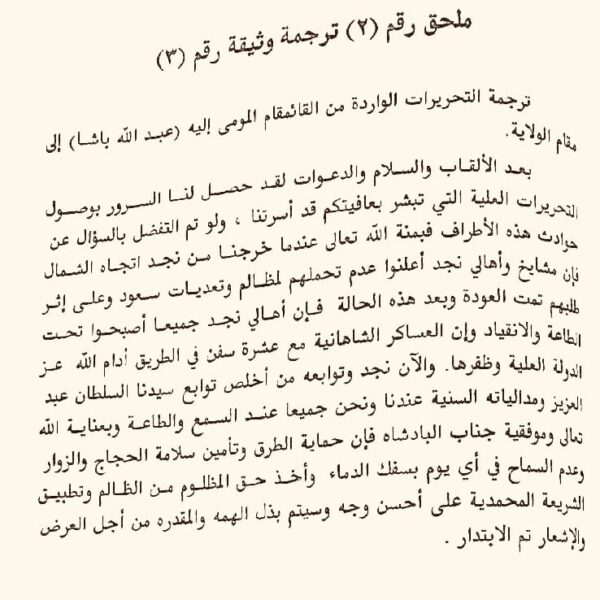 ملحق رقم (٢) ترجمة وثيقة رقم (٣)

ترجمة التحريرات الواردة من القائمقام المومى إليه (عبد الله باشا) إلى مقام الولاية.

بعد الألقاب والسلام والدعوات لقد حصل لنا السرور بوصول التحريرات العلية التي تبشر بعافيتكم قد أسرتنا ، ولو تم التفضل بالسؤال عن حوادث هذه الأطراف فبمنة الله تعالى عندما خرجنا من نجد اتجاه الشمال فإن مشايخ وأهالي نجد أعلنوا عدم تحملهم لمظالم وتعديات سعود وعلى إثر طلبهم تمت العودة وبعد هذه الحالة فإن أهالي نجد جميعا أصبحوا تحت الطاعة والانقياد وإن العساكر الشاهانية مع عشرة سفن في الطريق أدام الله عز الدولة العلية وظفرها. والآن نجد وتوابعه من أخلص توابع سيدنا السلطان عبد العزيز ومدالياته السنية عندنا ونحن جميعا عند السمع والطاعة وبعناية الله تعالى وموفقية جناب البادشاه فإن حماية الطرق وتأمين سلامة الحجاج والزوار وعدم السماح في أي يوم بسفك الدماء وأخذ حق المظلوم من الظالم وتطبيق الشريعة المحمدية على أحسن وجه وسيتم بذل الهمه والمقدره من أجل العرض والإشعار تم الابتدار .